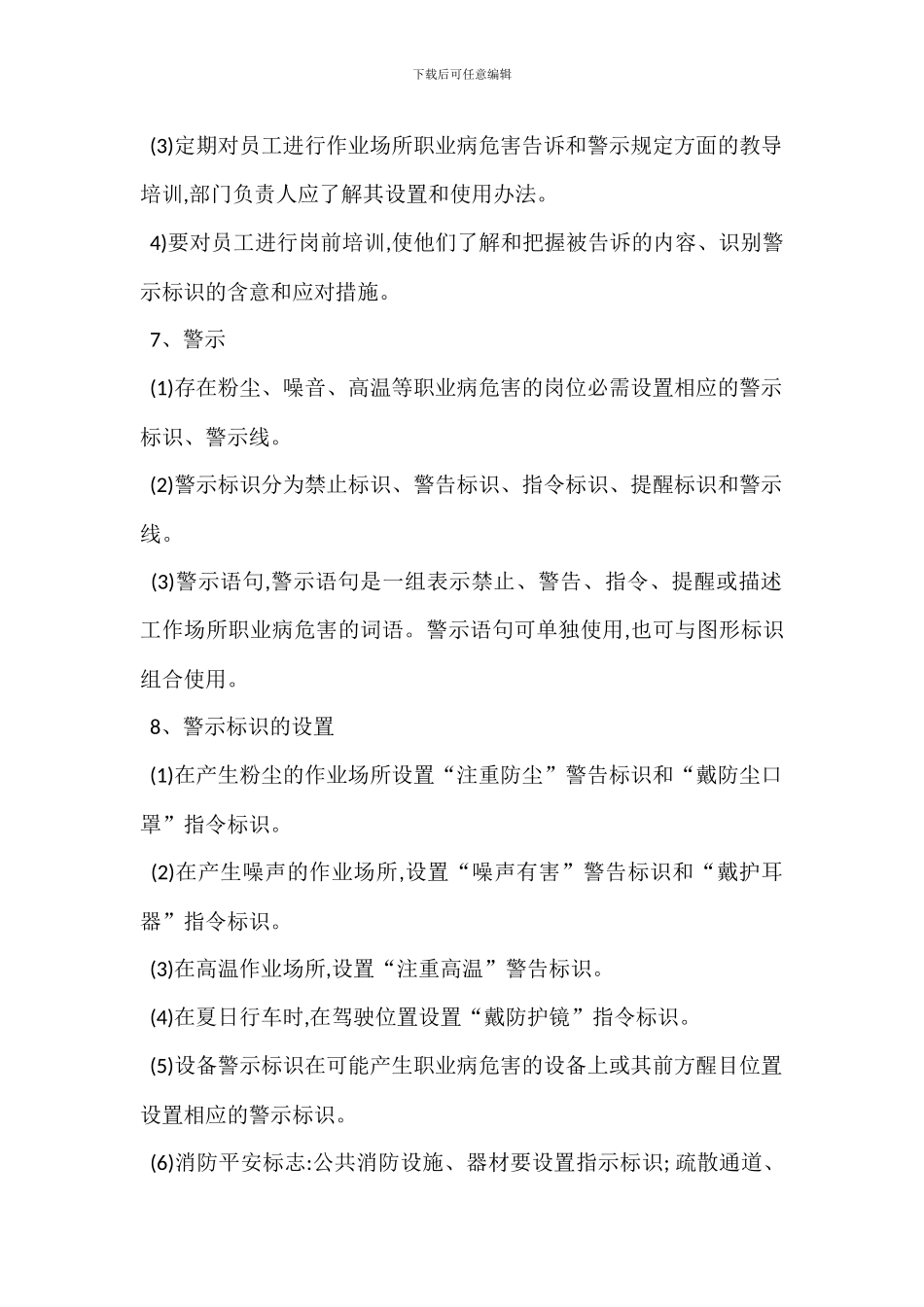 下载后可任意编辑

(3)定期对员工进行作业场所职业病危害告诉和警示规定方面的教导培训,部门负责人应了解其设置和使用办法。

4)要对员工进行岗前培训,使他们了解和把握被告诉的内容、识别警示标识的含意和应对措施。

7、警示

(1)存在粉尘、噪音、高温等职业病危害的岗位必需设置相应的警示标识、警示线。

(2)警示标识分为禁止标识、警告标识、指令标识、提醒标识和警示线。

(3)警示语句,警示语句是一组表示禁止、警告、指令、提醒或描述工作场所职业病危害的词语。警示语句可单独使用,也可与图形标识组合使用。

8、警示标识的设置

(1)在产生粉尘的作业场所设置“注重防尘”警告标识和“戴防尘口罩”指令标识。

(2)在产生噪声的作业场所,设置“噪声有害”警告标识和“戴护耳器”指令标识。

(3)在高温作业场所,设置“注重高温”警告标识。

(4)在夏日行车时,在驾驶位置设置“戴防护镜”指令标识。

(5)设备警示标识在可能产生职业病危害的设备上或其前方醒目位置设置相应的警示标识。

(6)消防平安标志:公共消防设施、器材要设置指示标识; 疏散通道、